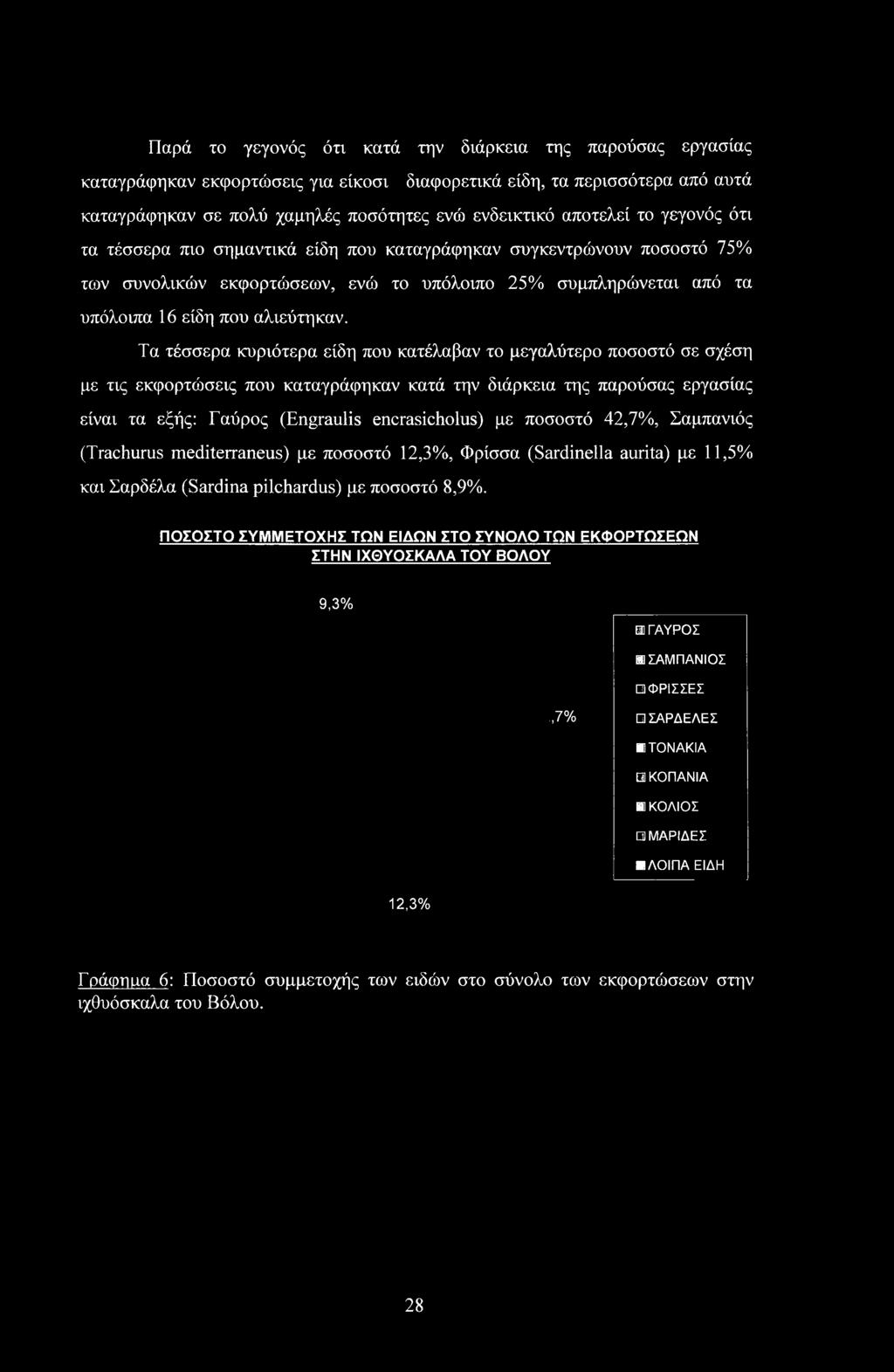 Παρά το γεγονός ότι κατά την διάρκεια της παρούσας εργασίας καταγράφηκαν εκφορτώσεις για είκοσι διαφορετικά είδη, τα περισσότερα από αυτά καταγράφηκαν σε πολύ χαμηλές ποσότητες ενώ ενδεικτικό αποτελεί το γεγονός ότι τα τέσσερα πιο σημαντικά είδη που καταγράφηκαν συγκεντρώνουν ποσοστό 75% των συνολικών εκφορτώσεων, ενώ το υπόλοιπο 25% συμπληρώνεται από τα υπόλοιπα 16 είδη που αλιεύτηκαν.

Τα τέσσερα κυριότερα είδη που κατέλαβαν το μεγαλύτερο ποσοστό σε σχέση με τις εκφορτώσεις που καταγράφηκαν κατά την διάρκεια της παρούσας εργασίας είναι τα εξής: Γαύρος (Engraulis encrasicholus) με ποσοστό 42,7%, Σαμπανιός (Trachurus mediterraneus) με ποσοστό 12,3%, Φρίσσα (Sardinella aurita) με 11,5% και Σαρδέλα (Sardina pilchardus) με ποσοστό 8,9%.

ΠΟΣΟΣΤΟ ΣΥΜΜΕΤΟΧΗΣ ΤΩΝ ΕΙΔΩΝ ΣΤΟ ΣΥΝΟΛΟ ΤΩΝ ΕΚΦΟΡΤΩΣΕΩΝ ΣΤΗΝ ΙΧΘΥΟΣΚΑΛΑ ΤΟΥ ΒΟΛΟΥ

9,3%

,7%

12,3%

ΓΑΥΡΟΣ
ΣΑΜΠΑΝΙΟΣ
ΦΡΙΣΣΕΣ
ΣΑΡΔΕΛΕΣ
ΤΟΝΑΚΙΑ
ΚΟΠΑΝΙΑ
ΚΟΛΙΟΣ
ΜΑΡΙΔΕΣ
ΛΟΙΠΑ ΕΙΔΗ

Γράφημα 6: Ποσοστό συμμετοχής των ειδών στο σύνολο των εκφορτώσεων στην ιχθυόσκαλα του Βόλου.

28